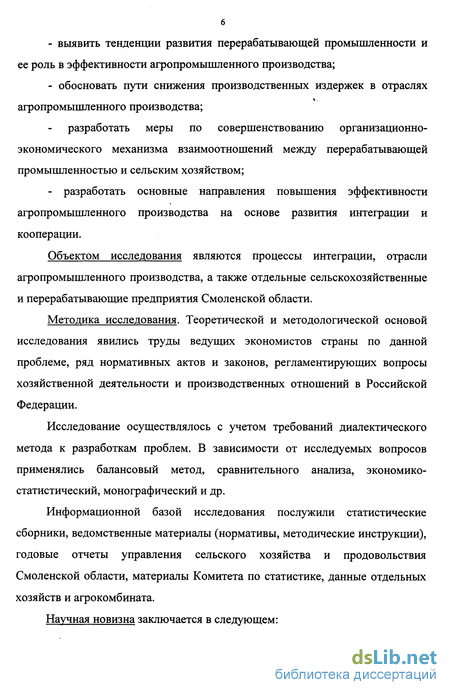 6

- выявить тенденции развития перерабатывающей промышленности и ее роль в эффективности агропромышленного производства;

- обосновать пути снижения производственных издержек в отраслях агропромышленного производства;

- разработать меры по совершенствованию организационно-экономического механизма взаимоотношений между перерабатывающей промышленностью и сельским хозяйством;

- разработать основные направления повышения эффективности агропромышленного производства на основе развития интеграции и кооперации.

Объектом исследования являются процессы интеграции, отрасли агропромышленного производства, а также отдельные сельскохозяйственные и перерабатывающие предприятия Смоленской области.

Методика исследования. Теоретической и методологической основой исследования явились труды ведущих экономистов страны по данной проблеме, ряд нормативных актов и законов, регламентирующих вопросы хозяйственной деятельности и производственных отношений в Российской Федерации.

Исследование осуществлялось с учетом требований диалектического метода к разработкам проблем. В зависимости от исследуемых вопросов применялись балансовый метод, сравнительного анализа, экономико-статистический, монографический и др.

Информационной базой исследования послужили статистические сборники, ведомственные материалы (нормативы, методические инструкции), годовые отчеты управления сельского хозяйства и продовольствия Смоленской области, материалы Комитета по статистике, данные отдельных хозяйств и агрокомбината.

Научная новизна заключается в следующем:

dsLib.net
библиотека диссертаций